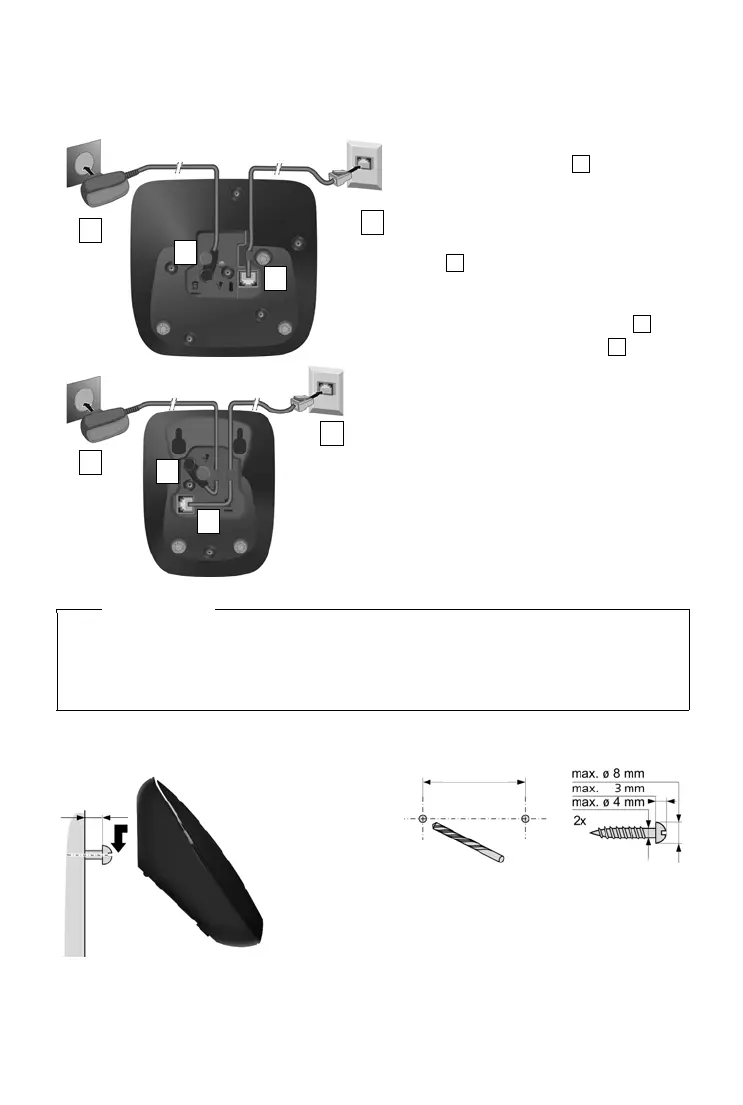 max. ø 8 mm
max. 3 mm
max. ø 4 mm
2x